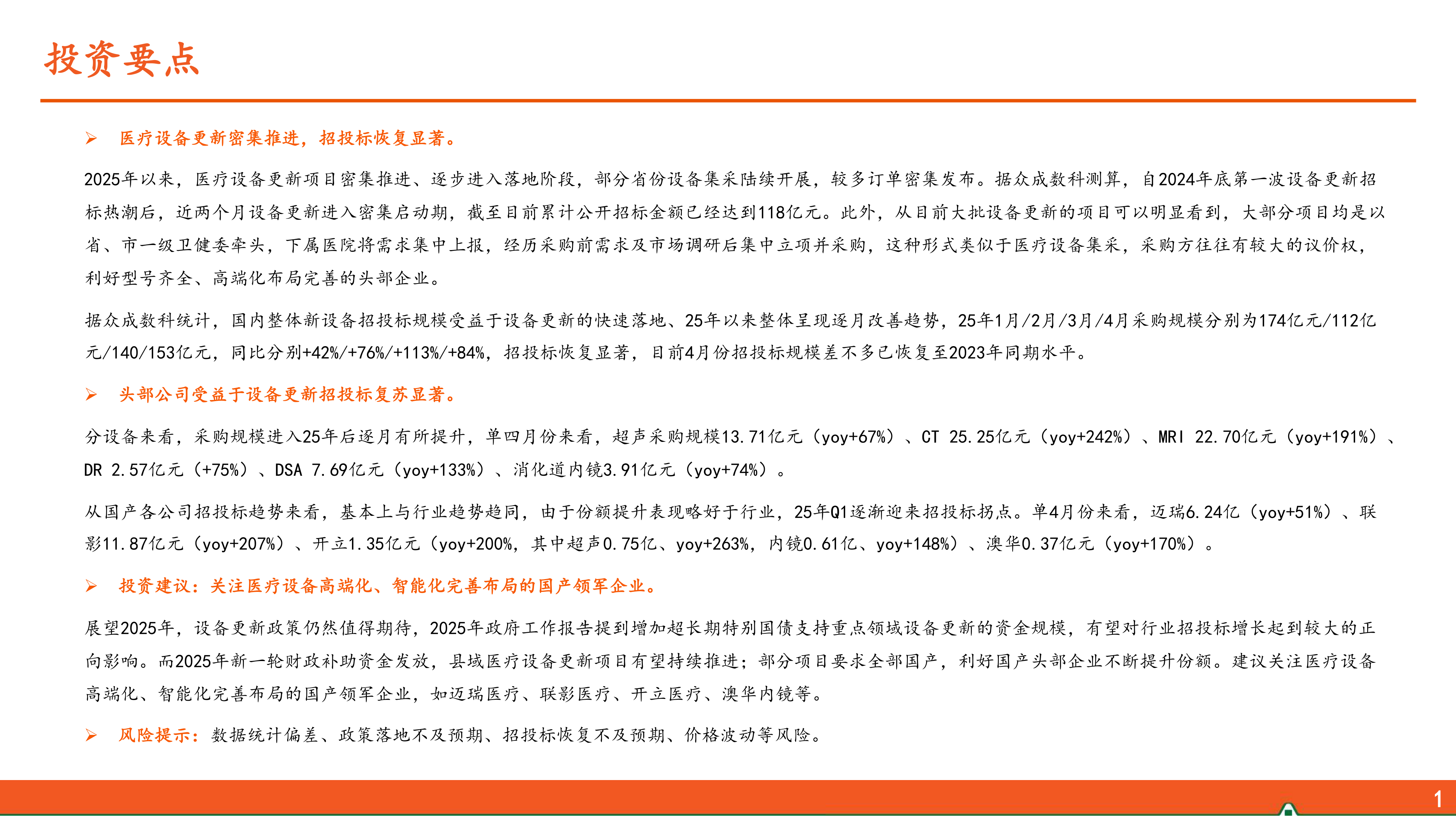 投资要点

➢ 医疗设备更新密集推进，招投标恢复显著。

2025年以来，医疗设备更新项目密集推进、逐步进入落地阶段，部分省份设备集采陆续开展，较多订单密集发布。据众成数科测算，自2024年底第一波设备更新招标热潮后，近两个月设备更新进入密集启动期，截至目前累计公开招标金额已经达到118亿元。此外，从目前大批设备更新的项目可以明显看到，大部分项目均是以省、市一级卫健委牵头，下属医院将需求集中上报，经历采购前需求及市场调研后集中立项并采购，这种形式类似于医疗设备集采，采购方往往有较大的议价权，利好型号齐全、高端化布局完善的头部企业。

据众成数科统计，国内整体新设备招投标规模受益于设备更新的快速落地、25年以来整体呈现逐月改善趋势，25年1月/2月/3月/4月采购规模分别为174亿元/112亿元/140/153亿元，同比分别+42%/+76%/+113%/+84%，招投标恢复显著，目前4月份招投标规模差不多已恢复至2023年同期水平。

➢ 头部公司受益于设备更新招投标复苏显著。

分设备来看，采购规模进入25年后逐月有所提升，单四月份来看，超声采购规模13.71亿元（yoy+67%）、CT 25.25亿元（yoy+242%）、MRI 22.70亿元（yoy+191%）、DR 2.57亿元（+75%）、DSA 7.69亿元（yoy+133%）、消化道内镜3.91亿元（yoy+74%）。

从国产各公司招投标趋势来看，基本上与行业趋势趋同，由于份额提升表现略好于行业，25年Q1逐渐迎来招投标拐点。单4月份来看，迈瑞6.24亿（yoy+51%）、联影11.87亿元（yoy+207%）、开立1.35亿元（yoy+200%，其中超声0.75亿、yoy+263%，内镜0.61亿、yoy+148%）、澳华0.37亿元（yoy+170%）。

➢ 投资建议：关注医疗设备高端化、智能化完善布局的国产领军企业。

展望2025年，设备更新政策仍然值得期待，2025年政府工作报告提到增加超长期特别国债支持重点领域设备更新的资金规模，有望对行业招投标增长起到较大的正向影响。而2025年新一轮财政补助资金发放，县域医疗设备更新项目有望持续推进；部分项目要求全部国产，利好国产头部企业不断提升份额。建议关注医疗设备高端化、智能化完善布局的国产领军企业，如迈瑞医疗、联影医疗、开立医疗、澳华内镜等。

➢ 风险提示：数据统计偏差、政策落地不及预期、招投标恢复不及预期、价格波动等风险。

1